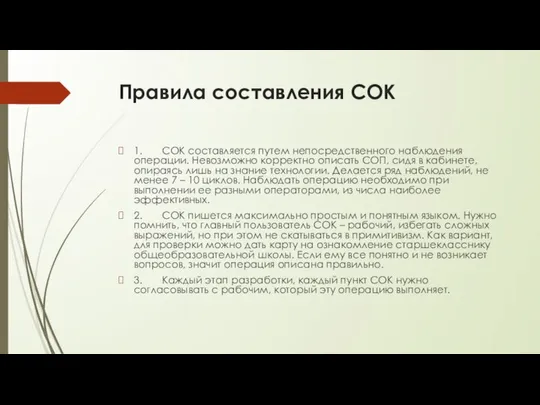 Правила составления СОК

1. СОК составляется путем непосредственного наблюдения операции. Невозможно корректно описать СОП, сидя в кабинете, опираясь лишь на знание технологии. Делается ряд наблюдений, не менее 7 – 10 циклов. Наблюдать операцию необходимо при выполнении ее разными операторами, из числа наиболее эффективных.

2. СОК пишется максимально простым и понятным языком. Нужно помнить, что главный пользователь СОК – рабочий, избегать сложных выражений, но при этом не скатываться в примитивизм. Как вариант, для проверки можно дать карту на ознакомление старшекласснику общеобразовательной школы. Если ему все понятно и не возникает вопросов, значит операция описана правильно.

3. Каждый этап разработки, каждый пункт СОК нужно согласовывать с рабочим, который эту операцию выполняет.